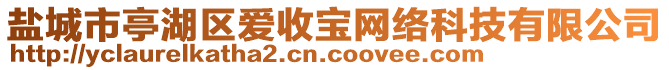 盐城市亭湖区爱收宝网络科技有限公司
http://yclaurelkatha2.cn.coovee.com